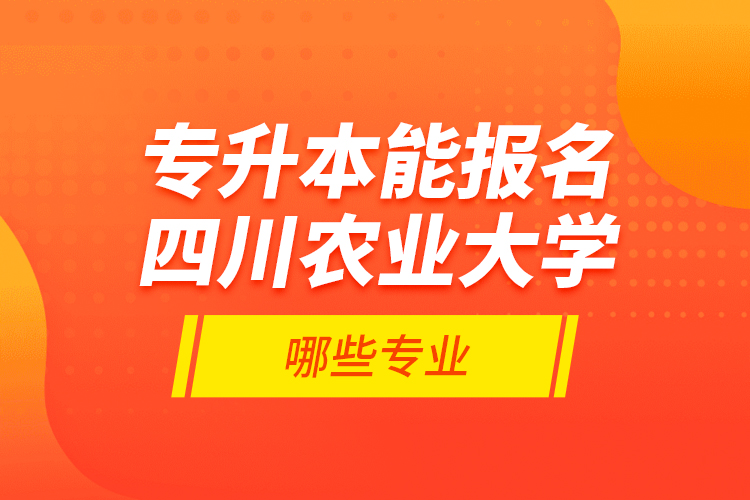 专升本能报名
四川农业大学

哪些专业